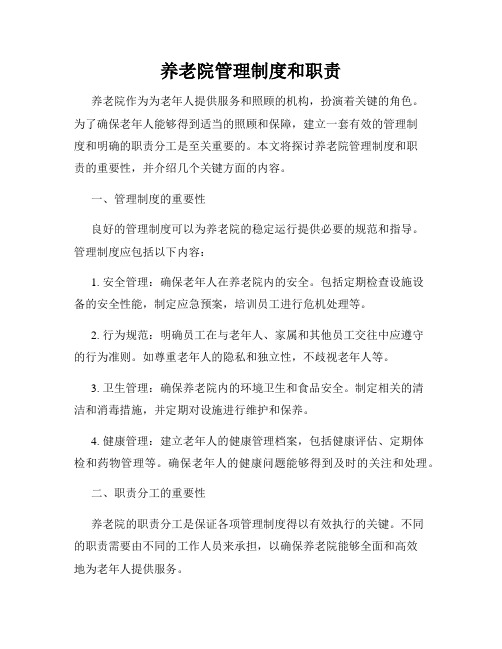 养老院管理制度和职责

养老院作为为老年人提供服务和照顾的机构，扮演着关键的角色。为了确保老年人能够得到适当的照顾和保障，建立一套有效的管理制度和明确的职责分工是至关重要的。本文将探讨养老院管理制度和职责的重要性，并介绍几个关键方面的内容。

一、管理制度的重要性

良好的管理制度可以为养老院的稳定运行提供必要的规范和指导。管理制度应包括以下内容：

1. 安全管理：确保老年人在养老院内的安全。包括定期检查设施设备的安全性能，制定应急预案，培训员工进行危机处理等。

2. 行为规范：明确员工在与老年人、家属和其他员工交往中应遵守的行为准则。如尊重老年人的隐私和独立性，不歧视老年人等。

3. 卫生管理：确保养老院内的环境卫生和食品安全。制定相关的清洁和消毒措施，并定期对设施进行维护和保养。

4. 健康管理：建立老年人的健康管理档案，包括健康评估、定期体检和药物管理等。确保老年人的健康问题能够得到及时的关注和处理。

二、职责分工的重要性

养老院的职责分工是保证各项管理制度得以有效执行的关键。不同的职责需要由不同的工作人员来承担，以确保养老院能够全面和高效地为老年人提供服务。